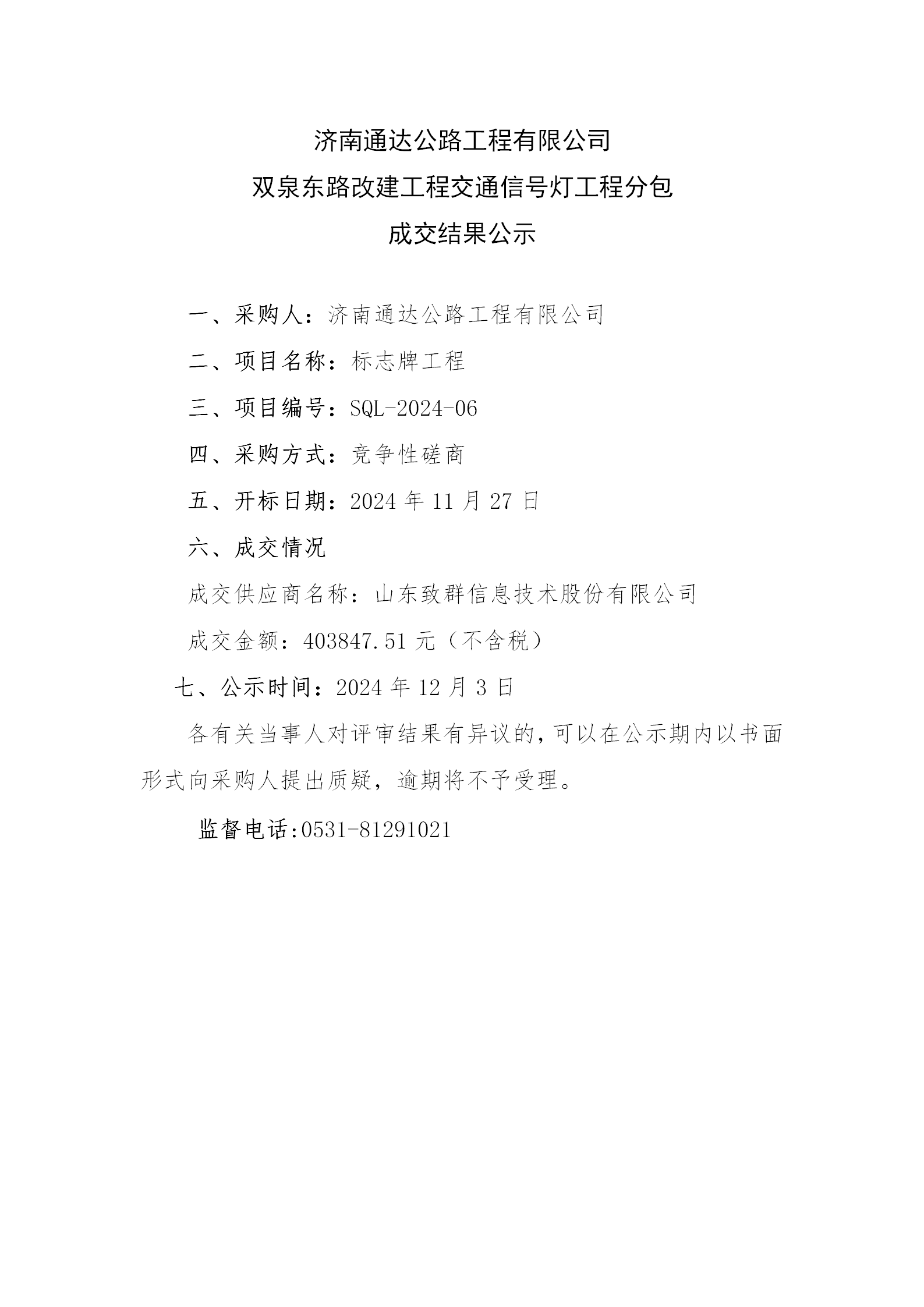 济南通达公路工程有限公司
双泉东路改建工程交通信号灯工程分包
成交结果公示

一、采购人：济南通达公路工程有限公司

二、项目名称：标志牌工程

三、项目编号：SQL-2024-06

四、采购方式：竞争性磋商

五、开标日期：2024 年 11 月 27 日

六、成交情况

成交供应商名称：山东致群信息技术股份有限公司

成交金额：403847.51 元（不含税）

七、公示时间：2024 年 12 月 3 日

各有关当事人对评审结果有异议的，可以在公示期内以书面形式向采购人提出质疑，逾期将不予受理。

监督电话:0531-81291021